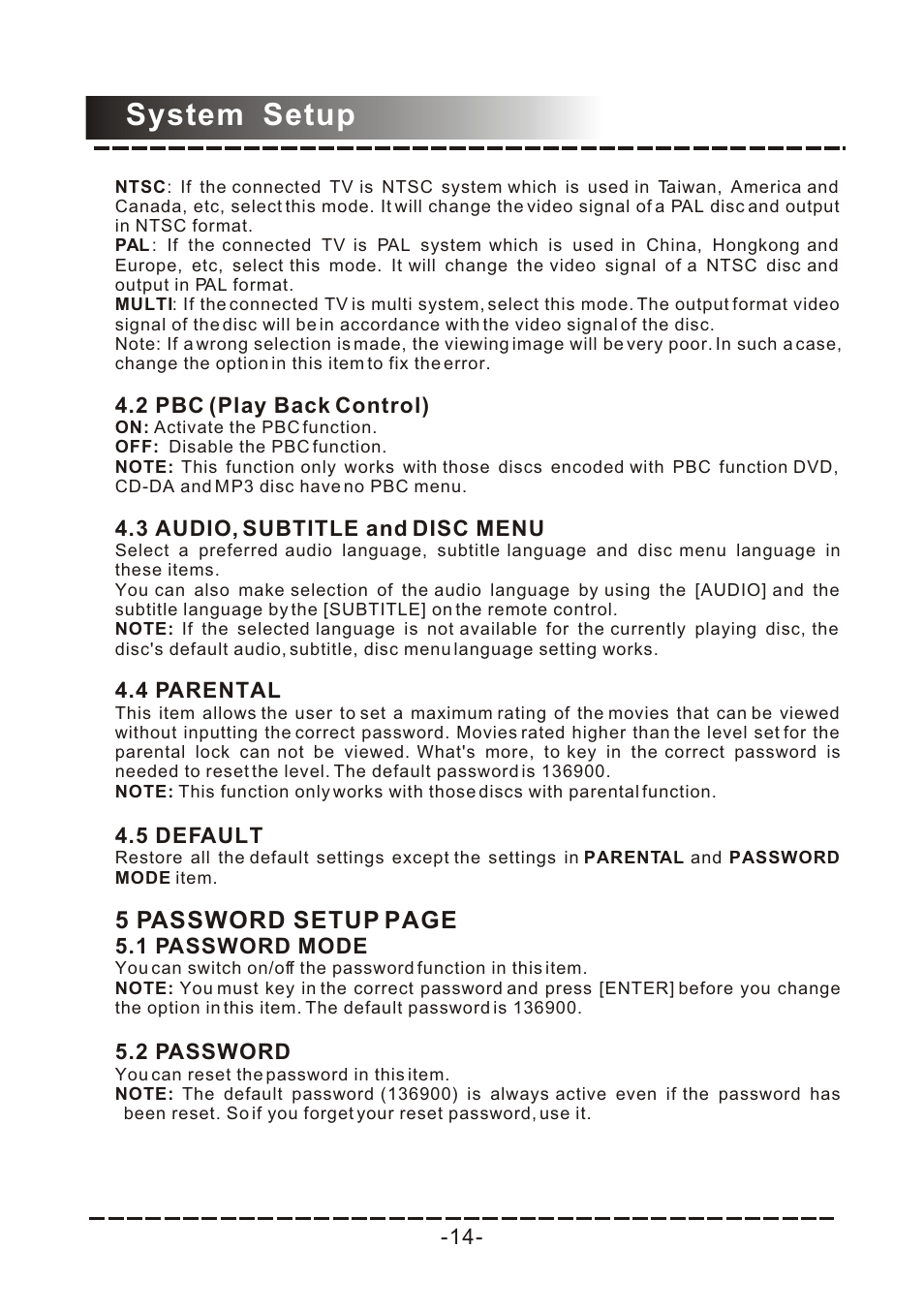 System Setup

NTSC: If the connected TV is NTSC system which is used in Taiwan, America and Canada, etc, select this mode. It will change the video signal of a PAL disc and output in NTSC format.
PAL: If the connected TV is PAL system which is used in China, Hongkong and Europe, etc, select this mode. It will change the video signal of a NTSC disc and output in PAL format.
MULTI: If the connected TV is multi system, select this mode. The output format video signal of the disc will be in accordance with the video signal of the disc.
Note: If a wrong selection is made, the viewing image will be very poor. In such a case, change the option in this item to fix the error.

4.2 PBC (Play Back Control)
ON: Activate the PBC function.
OFF: Disable the PBC function.
NOTE: This function only works with those discs encoded with PBC function DVD, CD-DA and MP3 disc have no PBC menu.

4.3 AUDIO, SUBTITLE and DISC MENU
Select a preferred audio language, subtitle language and disc menu language in these items.
You can also make selection of the audio language by using the [AUDIO] and the subtitle language by the [SUBTITLE] on the remote control.
NOTE: If the selected language is not available for the currently playing disc, the disc's default audio, subtitle, disc menu language setting works.

4.4 PARENTAL
This item allows the user to set a maximum rating of the movies that can be viewed without inputting the correct password. Movies rated higher than the level set for the parental lock can not be viewed. What's more, to key in the correct password is needed to reset the level. The default password is 136900.
NOTE: This function only works with those discs with parental function.

4.5 DEFAULT
Restore all the default settings except the settings in PARENTAL and PASSWORD MODE item.

5 PASSWORD SETUP PAGE
5.1 PASSWORD MODE
You can switch on/off the password function in this item.
NOTE: You must key in the correct password and press [ENTER] before you change the option in this item. The default password is 136900.

5.2 PASSWORD
You can reset the password in this item.
NOTE: The default password (136900) is always active even if the password has been reset. So if you forget your reset password, use it.

-14-